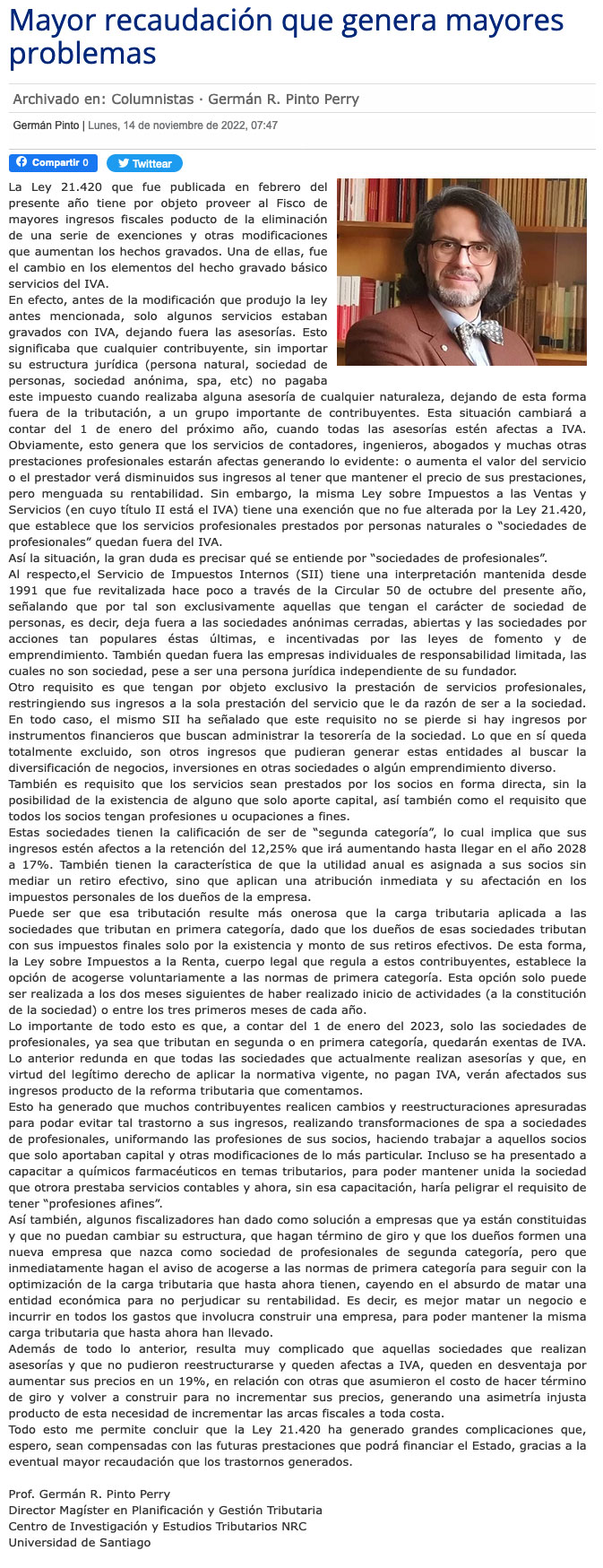 Mayor recaudación que genera mayores problemas

Archivado en: Columnistas · Germán R. Pinto Perry

Germán Pinto | Lunes, 14 de noviembre de 2022, 07:47

Compartir 0 Twittear

La Ley 21.420 que fue publicada en febrero del presente año tiene por objeto proveer al Fisco de mayores ingresos fiscales poducto de la eliminación de una serie de exenciones y otras modificaciones que aumentan los hechos gravados. Una de ellas, fue el cambio en los elementos del hecho gravado básico servicios del IVA.
En efecto, antes de la modificación que produjo la ley antes mencionada, solo algunos servicios estaban gravados con IVA, dejando fuera las asesorías. Esto significaba que cualquier contribuyente, sin importar su estructura jurídica (persona natural, sociedad de personas, sociedad anónima, spa, etc) no pagaba este impuesto cuando realizaba alguna asesoría de cualquier naturaleza, dejando de esta forma fuera de la tributación, a un grupo importante de contribuyentes. Esta situación cambiará a contar del 1 de enero del próximo año, cuando todas las asesorías estén afectas a IVA. Obviamente, esto genera que los servicios de contadores, ingenieros, abogados y muchas otras prestaciones profesionales estarán afectas generando lo evidente: o aumenta el valor del servicio o el prestador verá disminuidos sus ingresos al tener que mantener el precio de sus prestaciones, pero menguada su rentabilidad. Sin embargo, la misma Ley sobre Impuestos a las Ventas y Servicios (en cuyo título II está el IVA) tiene una exención que no fue alterada por la Ley 21.420, que establece que los servicios profesionales prestados por personas naturales o “sociedades de profesionales” quedan fuera del IVA.
Así la situación, la gran duda es precisar qué se entiende por “sociedades de profesionales”.
Al respecto,el Servicio de Impuestos Internos (SII) tiene una interpretación mantenida desde 1991 que fue revitalizada hace poco a través de la Circular 50 de octubre del presente año, señalando que por tal son exclusivamente aquellas que tengan el carácter de sociedad de personas, es decir, deja fuera a las sociedades anónimas cerradas, abiertas y las sociedades por acciones tan populares éstas últimas, e incentivadas por las leyes de fomento y de emprendimiento. También quedan fuera las empresas individuales de responsabilidad limitada, las cuales no son sociedad, pese a ser una persona jurídica independiente de su fundador.
Otro requisito es que tengan por objeto exclusivo la prestación de servicios profesionales, restringiendo sus ingresos a la sola prestación del servicio que le da razón de ser a la sociedad. En todo caso, el mismo SII ha señalado que este requisito no se pierde si hay ingresos por instrumentos financieros que buscan administrar la tesorería de la sociedad. Lo que en sí queda totalmente excluido, son otros ingresos que pudieran generar estas entidades al buscar la diversificación de negocios, inversiones en otras sociedades o algún emprendimiento diverso.
También es requisito que los servicios sean prestados por los socios en forma directa, sin la posibilidad de la existencia de alguno que solo aporte capital, así también como el requisito que todos los socios tengan profesiones u ocupaciones a fines.
Estas sociedades tienen la calificación de ser de “segunda categoría”, lo cual implica que sus ingresos estén afectos a la retención del 12,25% que irá aumentando hasta llegar en el año 2028 a 17%. También tienen la característica de que la utilidad anual es asignada a sus socios sin mediar un retiro efectivo, sino que aplican una atribución inmediata y su afectación en los impuestos personales de los dueños de la empresa.
Puede ser que esa tributación resulte más onerosa que la carga tributaria aplicada a las sociedades que tributan en primera categoría, dado que los dueños de esas sociedades tributan con sus impuestos finales solo por la existencia y monto de sus retiros efectivos. De esta forma, la Ley sobre Impuestos a la Renta, cuerpo legal que regula a estos contribuyentes, establece la opción de acogerse voluntariamente a las normas de primera categoría. Esta opción solo puede ser realizada a los dos meses siguientes de haber realizado inicio de actividades (a la constitución de la sociedad) o entre los tres primeros meses de cada año.
Lo importante de todo esto es que, a contar del 1 de enero del 2023, solo las sociedades de profesionales, ya sea que tributan en segunda o en primera categoría, quedarán exentas de IVA. Lo anterior redunda en que todas las sociedades que actualmente realizan asesorías y que, en virtud del legítimo derecho de aplicar la normativa vigente, no pagan IVA, verán afectados sus ingresos producto de la reforma tributaria que comentamos.
Esto ha generado que muchos contribuyentes realicen cambios y reestructuraciones apresuradas para podar evitar tal trastorno a sus ingresos, realizando transformaciones de spa a sociedades de profesionales, uniformando las profesiones de sus socios, haciendo trabajar a aquellos socios que solo aportaban capital y otras modificaciones de lo más particular. Incluso se ha presentado a capacitar a químicos farmacéuticos en temas tributarios, para poder mantener unida la sociedad que otrora prestaba servicios contables y ahora, sin esa capacitación, haría peligrar el requisito de tener “profesiones afines”.
Así también, algunos fiscalizadores han dado como solución a empresas que ya están constituidas y que no puedan cambiar su estructura, que hagan término de giro y que los dueños formen una nueva empresa que nazca como sociedad de profesionales de segunda categoría, pero que inmediatamente hagan el aviso de acogerse a las normas de primera categoría para seguir con la optimización de la carga tributaria que hasta ahora tienen, cayendo en el absurdo de matar una entidad económica para no perjudicar su rentabilidad. Es decir, es mejor matar un negocio e incurrir en todos los gastos que involucra construir una empresa, para poder mantener la misma carga tributaria que hasta ahora han llevado.
Además de todo lo anterior, resulta muy complicado que aquellas sociedades que realizan asesorías y que no pudieron reestructurarse y queden afectas a IVA, queden en desventaja por aumentar sus precios en un 19%, en relación con otras que asumieron el costo de hacer término de giro y volver a construir para no incrementar sus precios, generando una asimetría injusta producto de esta necesidad de incrementar las arcas fiscales a toda costa.
Todo esto me permite concluir que la Ley 21.420 ha generado grandes complicaciones que, espero, sean compensadas con las futuras prestaciones que podrá financiar el Estado, gracias a la eventual mayor recaudación que los trastornos generados.

Prof. Germán R. Pinto Perry
Director Magíster en Planificación y Gestión Tributaria
Centro de Investigación y Estudios Tributarios NRC
Universidad de Santiago